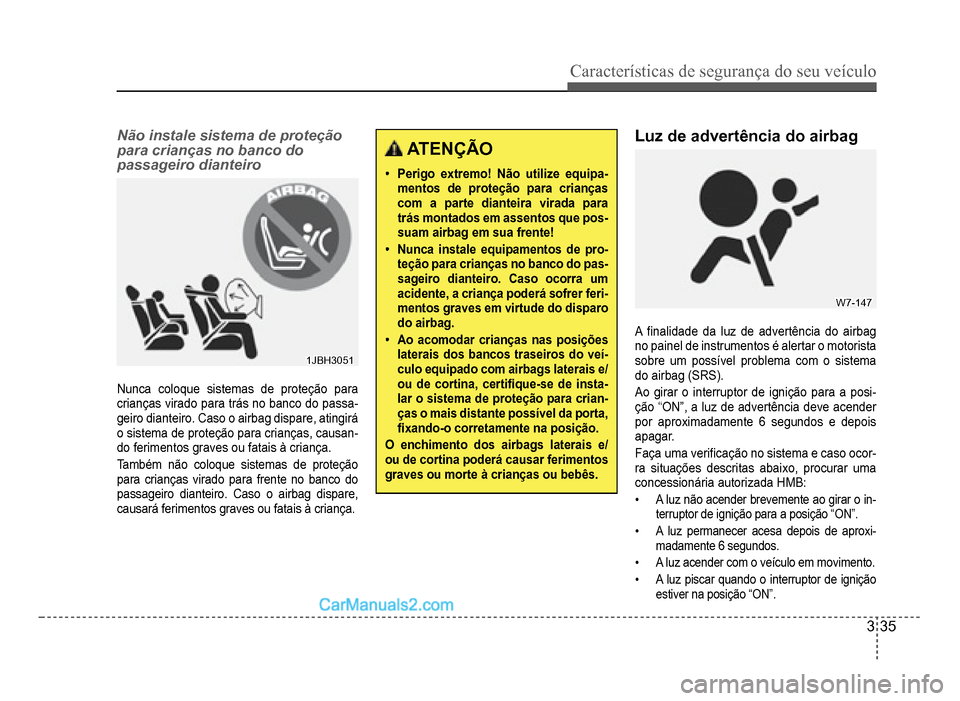 Características de segurança do seu veículo

Não instale sistema de proteção para crianças no banco do passageiro dianteiro

AIRBAG

1JBH3051

Nunca coloque sistemas de proteção para crianças virado para trás no banco do passageiro dianteiro. Caso o airbag dispare, atingirá o sistema de proteção para crianças, causando ferimentos graves ou fatais à criança.

Também não coloque sistemas de proteção para crianças virado para frente no banco do passageiro dianteiro. Caso o airbag dispare, causará ferimentos graves ou fatais à criança.

ATENÇÃO

• Perigo extremo! Não utilize equipamentos de proteção para crianças com a parte dianteira virada para trás montados em assentos que possuam airbag em sua frente!

• Nunca instale equipamentos de proteção para crianças no banco do passageiro dianteiro. Caso ocorra um acidente, a criança poderá sofrer ferimentos graves em virtude do disparo do airbag.

• Ao acomodar crianças nas posições laterais dos bancos traseiros do veículo equipado com airbags laterais e/ ou de cortina, certifique-se de instalar o sistema de proteção para crianças o mais distante possível da porta, fixando-o corretamente na posição.

O enchimento dos airbags laterais e/ ou de cortina poderá causar ferimentos graves ou morte à crianças ou bebês.

Luz de advertência do airbag

W7-147

A finalidade da luz de advertência do airbag no painel de instrumentos é alertar o motorista sobre um possível problema com o sistema do airbag (SRS).

Ao girar o interruptor de ignição para a posição “ON”, a luz de advertência deve acender por aproximadamente 6 segundos e depois apagar.

Faça uma verificação no sistema e caso ocorra situações descritas abaixo, procurar uma concessionária autorizada HMB:

• A luz não acender brevemente ao girar o interruptor de ignição para a posição “ON”.

• A luz permanecer acesa depois de aproximadamente 6 segundos.

• A luz acender com o veículo em movimento.

• A luz piscar quando o interruptor de ignição estiver na posição “ON”.

CarManuals2.com

3 35

carmanualsonline.info